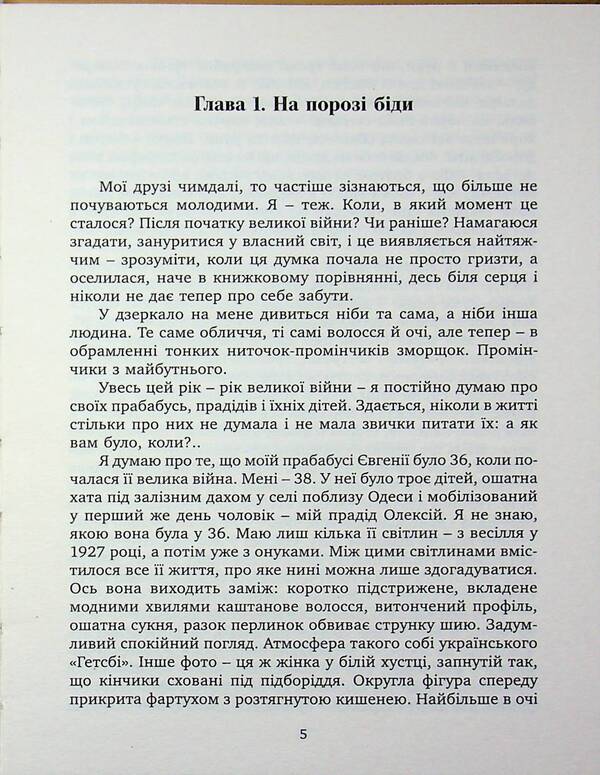 Глава 1. На порозі біди

Мої друзі чимдалі, то частіше зізнаються, що більше не почуваються молодими. Я – теж. Коли, в який момент це сталося? Після початку великої війни? Чи раніше? Намагаюся згадати, зануритися у власний світ, і це виявляється найтяжчим – зрозуміти, коли ця думка почала не просто гризти, а оселилася, наче в книжковому порівнянні, десь біля серця і ніколи не дає тепер про себе забути.

У дзеркало на мене дивиться ніби та сама, а ніби інша людина. Те саме обличчя, ті самі волосся й очі, але тепер – в обрамленні тонких ниточок-промінчиків зморщок. Промінчики з майбутнього.

Увесь цей рік – рік великої війни – я постійно думаю про своїх прабабусь, прадідів і їхніх дітей. Здається, ніколи в житті стільки про них не думала і не мала звички питати їх: а як вам було, коли?..

Я думаю про те, що моїй прабабусі Євгенії було 36, коли почалася її велика війна. Мені – 38. У неї було троє дітей, ошатна хата під залізним дахом у селі поблизу Одеси і мобілізований у перший же день чоловік – мій прадід Олексій. Я не знаю, якою вона була у 36. Маю лиш кілька її світлин – з весілля у 1927 році, а потім уже з онуками. Між цими світлинами вмістилося все її життя, про яке нині можна лише здогадуватися. Ось вона виходить заміж: коротко підстрижене, вкладене модними хвилями каштанове волосся, витончений профіль, ошатна сукня, разок перлинок обвиває струнку шию. Задумливий спокійний погляд. Атмосфера такого собі українського «Гетсбі». Інше фото – ця ж жінка у білій хустці, запнутій так, що кінчики сховані під підборіддя. Округла фігура спереду прикрита фартухом з розтягнутою кишенею. Найбільше в очі

5